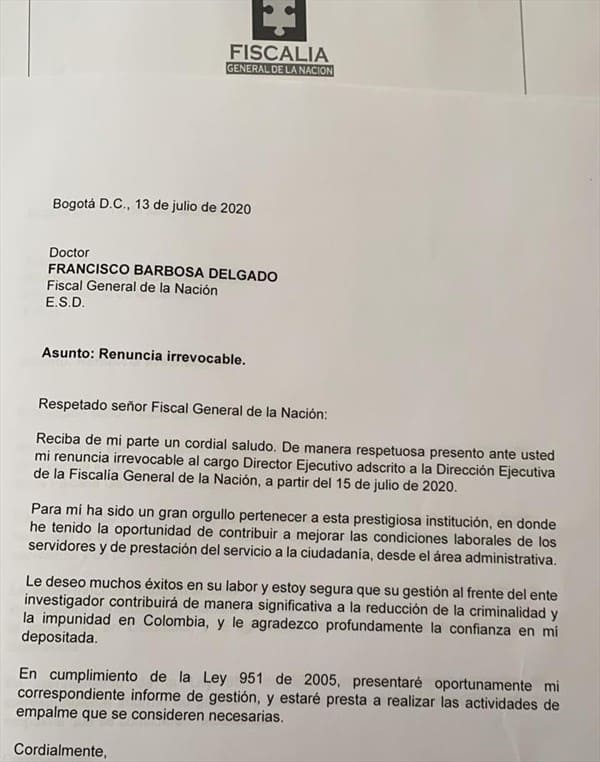 FISCALIA
GENERAL DE LA NACION

Bogotá D.C., 13 de julio de 2020

Doctor
FRANCISCO BARBOSA DELGADO
Fiscal General de la Nación
E.S.D.

Asunto: Renuncia irrevocable.

Respetado señor Fiscal General de la Nación:

Reciba de mi parte un cordial saludo. De manera respetuosa presento ante usted mi renuncia irrevocable al cargo Director Ejecutivo adscrito a la Dirección Ejecutiva de la Fiscalía General de la Nación, a partir del 15 de julio de 2020.

Para mí ha sido un gran orgullo pertenecer a esta prestigiosa institución, en donde he tenido la oportunidad de contribuir a mejorar las condiciones laborales de los servidores y de prestación del servicio a la ciudadanía, desde el área administrativa.

Le deseo muchos éxitos en su labor y estoy segura que su gestión al frente del ente investigador contribuirá de manera significativa a la reducción de la criminalidad y la impunidad en Colombia, y le agradezco profundamente la confianza en mí depositada.

En cumplimiento de la Ley 951 de 2005, presentaré oportunamente mi correspondiente informe de gestión, y estaré presta a realizar las actividades de empalme que se consideren necesarias.

Cordialmente,